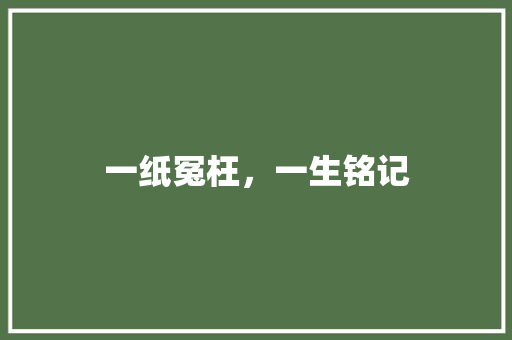 一纸冤枉，一生铭记